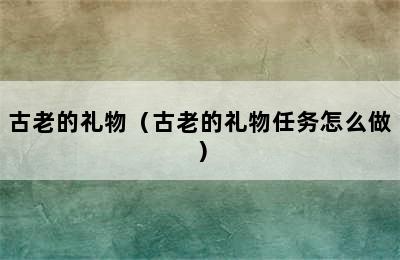 古老的礼物（古老的礼物任务怎么做）